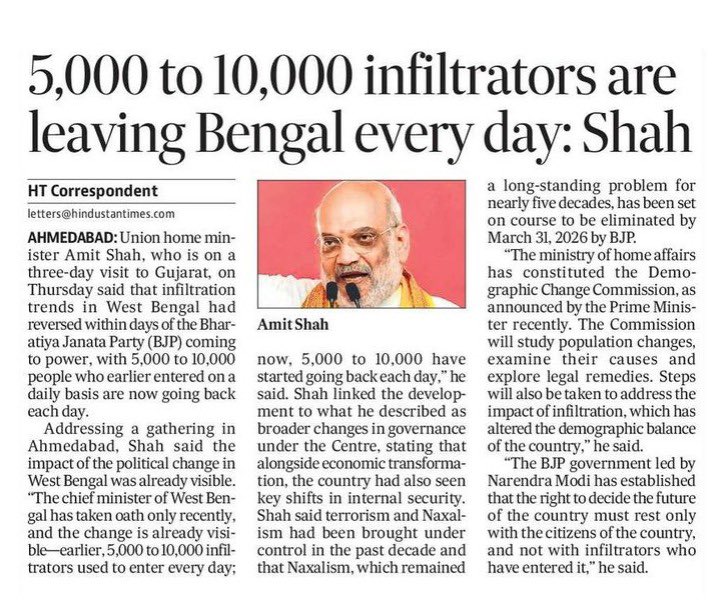 5,000 to 10,000 infiltrators are leaving Bengal every day: Shah

HT Correspondent

letters@hindustantimes.com

AHMEDABAD: Union home minister Amit Shah, who is on a three-day visit to Gujarat, on Thursday said that infiltration trends in West Bengal had reversed within days of the Bharatiya Janata Party (BJP) coming to power, with 5,000 to 10,000 people who earlier entered on a daily basis are now going back each day.

Addressing a gathering in Ahmedabad, Shah said the impact of the political change in West Bengal was already visible. "The chief minister of West Bengal has taken oath only recently, and the change is already visible—earlier, 5,000 to 10,000 infiltrators used to enter every day;

Amit Shah

now, 5,000 to 10,000 have started going back each day," he said. Shah linked the development to what he described as broader changes in governance under the Centre, stating that alongside economic transformation, the country had also seen key shifts in internal security. Shah said terrorism and Naxalism had been brought under control in the past decade and that Naxalism, which remained a long-standing problem for nearly five decades, has been set on course to be eliminated by March 31, 2026 by BJP.

"The ministry of home affairs has constituted the Demographic Change Commission, as announced by the Prime Minister recently. The Commission will study population changes, examine their causes and explore legal remedies. Steps will also be taken to address the impact of infiltration, which has altered the demographic balance of the country," he said.

"The BJP government led by Narendra Modi has established that the right to decide the future of the country must rest only with the citizens of the country, and not with infiltrators who have entered it," he said.